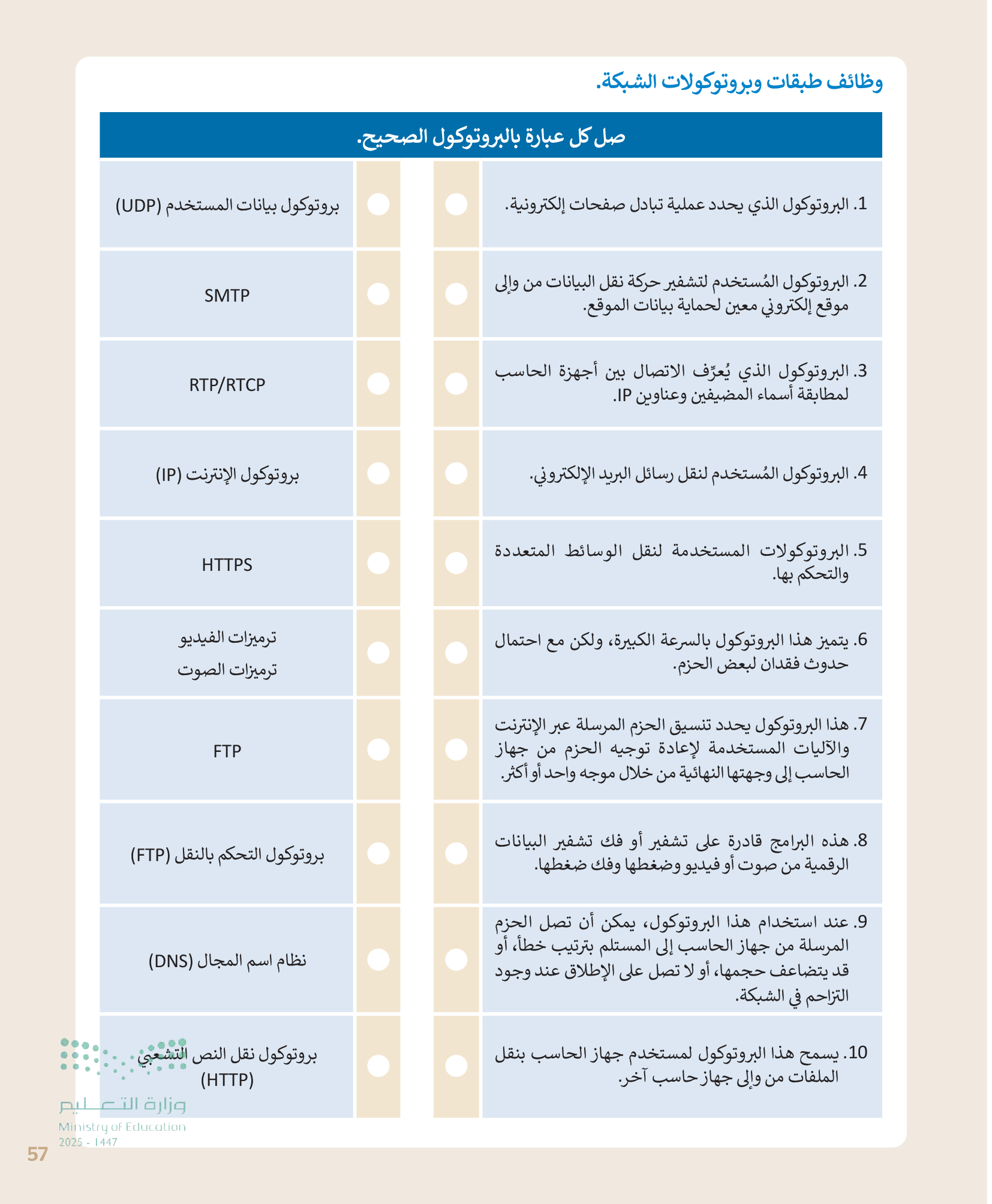 وظائف طبقات وبروتوكولات الشبكة.

صل كل عبارة بالبروتوكول الصحيح.

| | |
|---|---|
| 1. البروتوكول الذي يحدد عملية تبادل صفحات إلكترونية. | بروتوكول بيانات المستخدم (UDP) |
| 2. البروتوكول المُستخدم لتشفير حركة نقل البيانات من وإلى موقع إلكتروني معين لحماية بيانات الموقع. | SMTP |
| 3. البروتوكول الذي يُعرِّف الاتصال بين أجهزة الحاسب لمطابقة أسماء المضيفين وعناوين IP. | RTP/RTCP |
| 4. البروتوكول المُستخدم لنقل رسائل البريد الإلكتروني. | بروتوكول الإنترنت (IP) |
| 5. البروتوكولات المستخدمة لنقل الوسائط المتعددة والتحكم بها. | HTTPS |
| 6. يتميز هذا البروتوكول بالسرعة الكبيرة، ولكن مع احتمال حدوث فقدان لبعض الحزم. | ترميزات الفيديو ترميزات الصوت |
| 7. هذا البروتوكول يحدد تنسيق الحزم المرسلة عبر الإنترنت والآليات المستخدمة لإعادة توجيه الحزم من جهاز الحاسب إلى وجهتها النهائية من خلال موجه واحد أو أكثر. | FTP |
| 8. هذه البرامج قادرة على تشفير أو فك تشفير البيانات الرقمية من صوت أو فيديو وضغطها وفك ضغطها. | بروتوكول التحكم بالنقل (FTP) |
| 9. عند استخدام هذا البروتوكول، يمكن أن تصل الحزم المرسلة من جهاز الحاسب إلى المستلم بترتيب خطأ، أو قد يتضاعف حجمها، أو لا تصل على الإطلاق عند وجود التزاحم في الشبكة. | نظام اسم المجال (DNS) |
| 10. يسمح هذا البروتوكول لمستخدم جهاز الحاسب بنقل الملفات من وإلى جهاز حاسب آخر. | بروتوكول نقل النص التشعبي (HTTP) |

وزارة التعليم
Ministry of Education
2025 - 1447

57